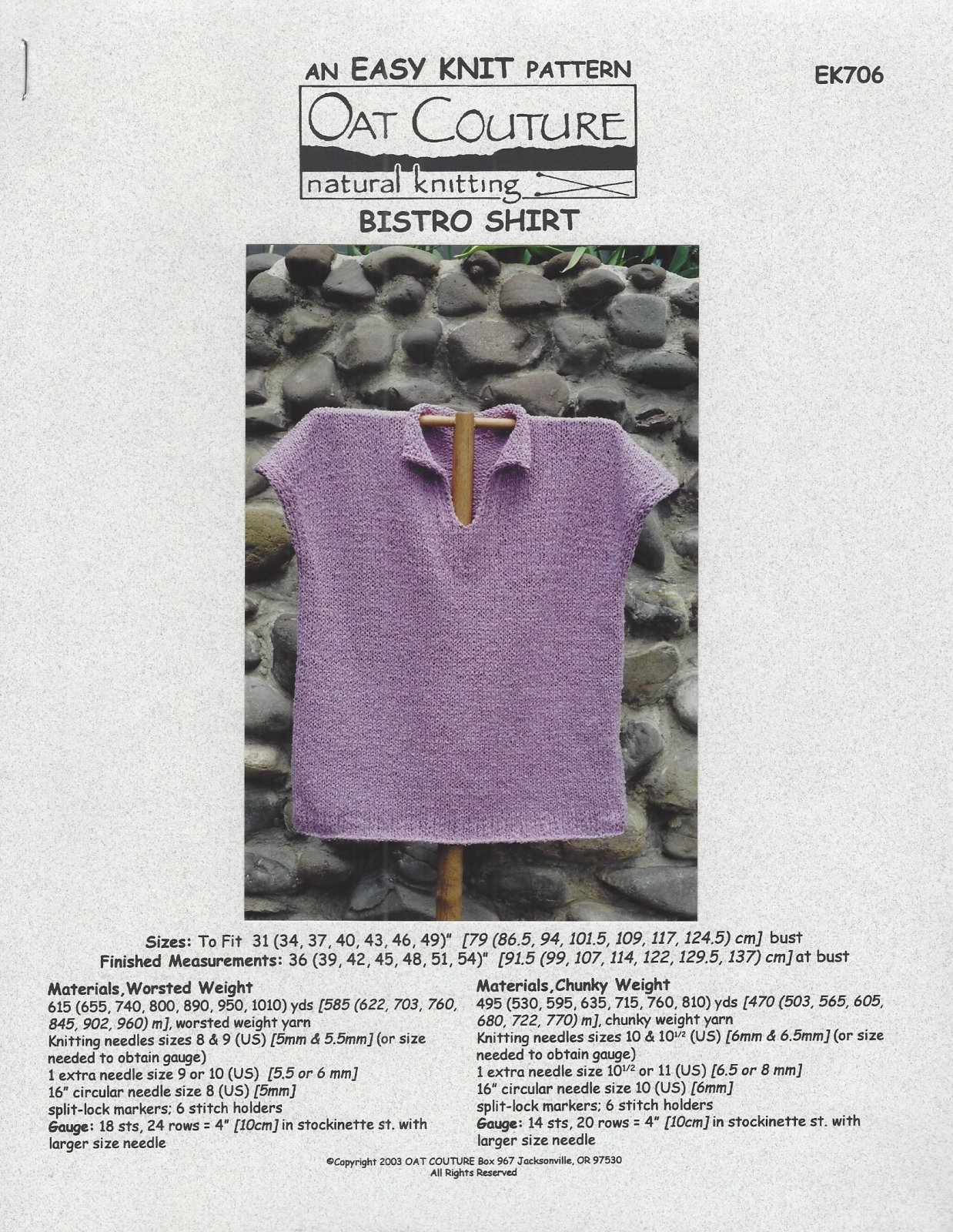 AN EASY KNIT PATTERN

EK706

OAT COUTURE

natural knitting

BISTRO SHIRT

Sizes: To Fit 31 (34, 37, 40, 43, 46, 49)" [79 (86.5, 94, 101.5, 109, 117, 124.5) cm] bust
Finished Measurements: 36 (39, 42, 45, 48, 51, 54)" [91.5 (99, 107, 114, 122, 129.5, 137) cm] at bust

Materials, Worsted Weight
615 (655, 740, 800, 890, 950, 1010) yds [585 (622, 703, 760, 845, 902, 960) m], worsted weight yarn
Knitting needles sizes 8 & 9 (US) [5mm & 5.5mm] (or size needed to obtain gauge)
1 extra needle size 9 or 10 (US) [5.5 or 6 mm]
16" circular needle size 8 (US) [5mm]
split-lock markers; 6 stitch holders
Gauge: 18 sts, 24 rows = 4" [10cm] in stockinette st. with larger size needle

Materials, Chunky Weight
495 (530, 595, 635, 715, 760, 810) yds [470 (503, 565, 605, 680, 722, 770) m], chunky weight yarn
Knitting needles sizes 10 & $10^{1/2}$ (US) [6mm & 6.5mm] (or size needed to obtain gauge)
1 extra needle size $10^{1/2}$ or 11 (US) [6.5 or 8 mm]
16" circular needle size 10 (US) [6mm]
split-lock markers; 6 stitch holders
Gauge: 14 sts, 20 rows = 4" [10cm] in stockinette st. with larger size needle

©Copyright 2003 OAT COUTURE Box 967 Jacksonville, OR 97530
All Rights Reserved